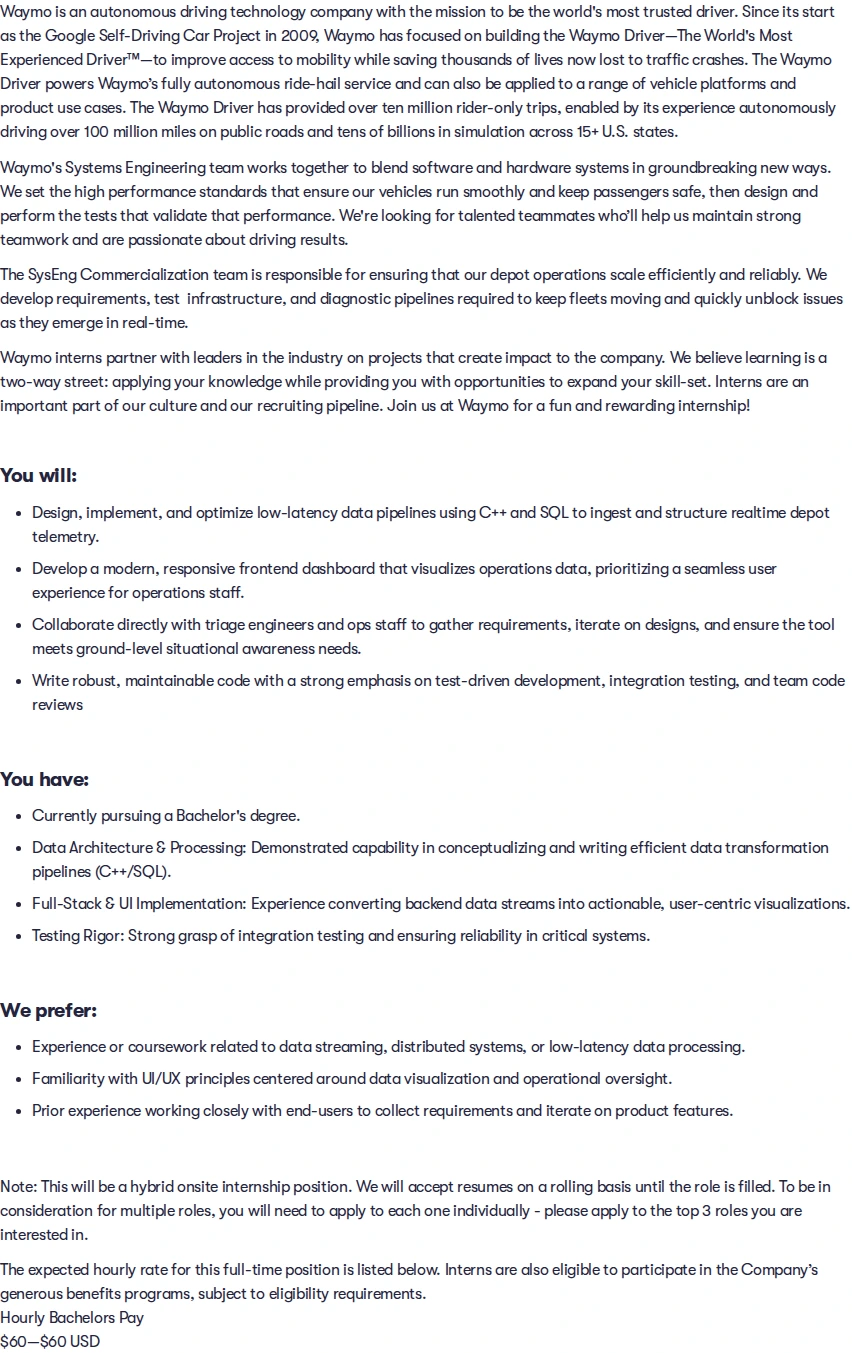 Waymo is an autonomous driving technology company with the mission to be the world's most trusted driver. Since its start as the Google Self-Driving Car Project in 2009, Waymo has focused on building the Waymo Driver—The World's Most Experienced Driver™—to improve access to mobility while saving thousands of lives now lost to traffic crashes. The Waymo Driver powers Waymo's fully autonomous ride-hail service and can also be applied to a range of vehicle platforms and product use cases. The Waymo Driver has provided over ten million rider-only trips, enabled by its experience autonomously driving over 100 million miles on public roads and tens of billions in simulation across 15+ U.S. states.

Waymo's Systems Engineering team works together to blend software and hardware systems in groundbreaking new ways. We set the high performance standards that ensure our vehicles run smoothly and keep passengers safe, then design and perform the tests that validate that performance. We're looking for talented teammates who'll help us maintain strong teamwork and are passionate about driving results.

The SysEng Commercialization team is responsible for ensuring that our depot operations scale efficiently and reliably. We develop requirements, test infrastructure, and diagnostic pipelines required to keep fleets moving and quickly unblock issues as they emerge in real-time.

Waymo interns partner with leaders in the industry on projects that create impact to the company. We believe learning is a two-way street: applying your knowledge while providing you with opportunities to expand your skill-set. Interns are an important part of our culture and our recruiting pipeline. Join us at Waymo for a fun and rewarding internship!

You will:

• Design, implement, and optimize low-latency data pipelines using C++ and SQL to ingest and structure realtime depot telemetry.
• Develop a modern, responsive frontend dashboard that visualizes operations data, prioritizing a seamless user experience for operations staff.
• Collaborate directly with triage engineers and ops staff to gather requirements, iterate on designs, and ensure the tool meets ground-level situational awareness needs.
• Write robust, maintainable code with a strong emphasis on test-driven development, integration testing, and team code reviews

You have:

• Currently pursuing a Bachelor's degree.
• Data Architecture & Processing: Demonstrated capability in conceptualizing and writing efficient data transformation pipelines (C++/SQL).
• Full-Stack & UI Implementation: Experience converting backend data streams into actionable, user-centric visualizations.
• Testing Rigor: Strong grasp of integration testing and ensuring reliability in critical systems.

We prefer:

• Experience or coursework related to data streaming, distributed systems, or low-latency data processing.
• Familiarity with UI/UX principles centered around data visualization and operational oversight.
• Prior experience working closely with end-users to collect requirements and iterate on product features.

Note: This will be a hybrid onsite internship position. We will accept resumes on a rolling basis until the role is filled. To be in consideration for multiple roles, you will need to apply to each one individually - please apply to the top 3 roles you are interested in.

The expected hourly rate for this full-time position is listed below. Interns are also eligible to participate in the Company's generous benefits programs, subject to eligibility requirements.
Hourly Bachelors Pay
$60—$60 USD